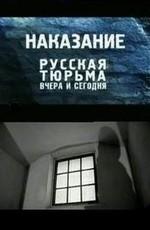 НАКАЗАНИЕ

РУССКАЯ ТЮРЬМА ВЧЕРА И СЕГОДНЯ